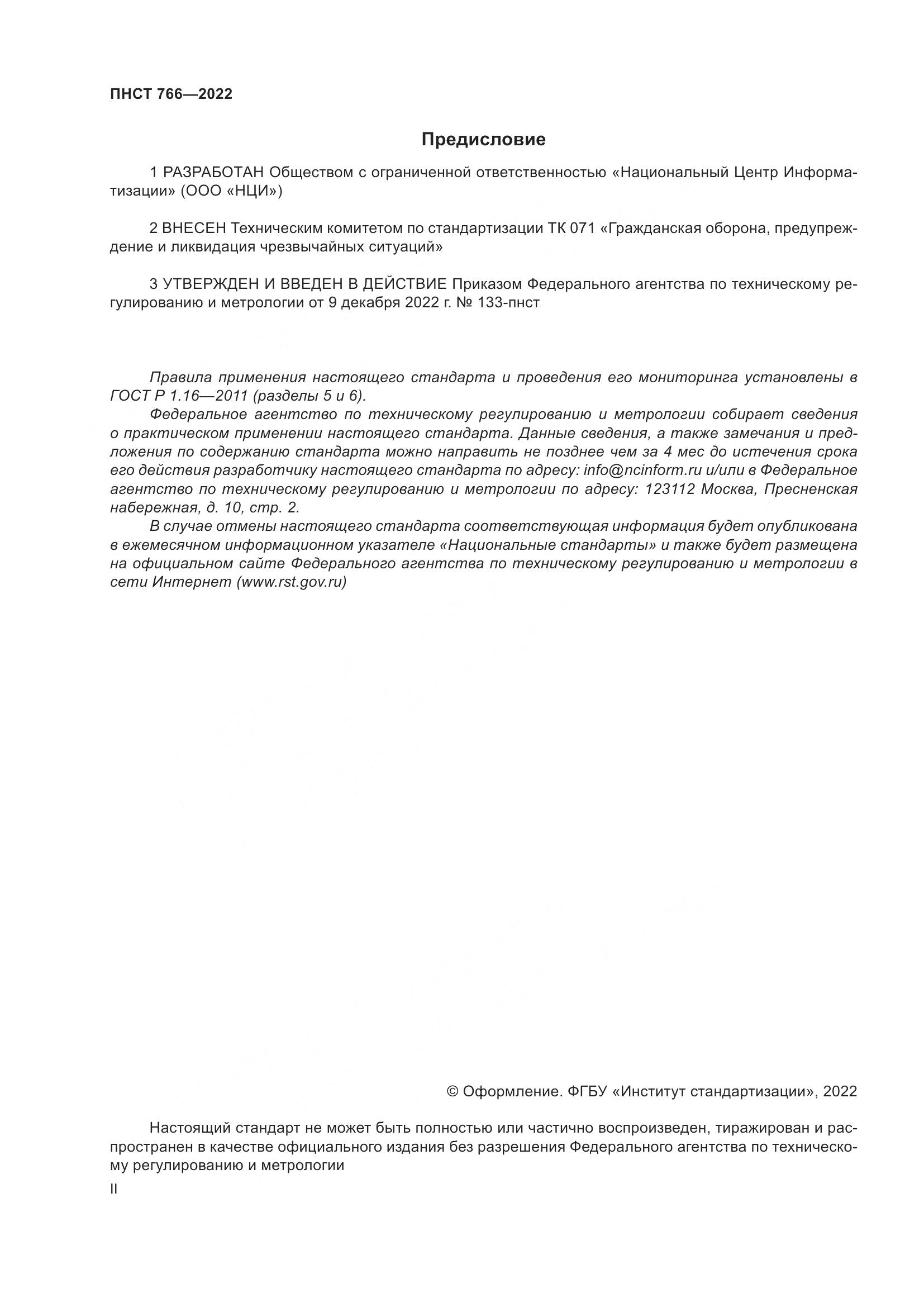 ПНСТ 766—2022

Предисловие

1 РАЗРАБОТАН Обществом с ограниченной ответственностью «Национальный Центр Информатизации» (ООО «НЦИ»)

2 ВНЕСЕН Техническим комитетом по стандартизации ТК 071 «Гражданская оборона, предупреждение и ликвидация чрезвычайных ситуаций»

3 УТВЕРЖДЕН И ВВЕДЕН В ДЕЙСТВИЕ Приказом Федерального агентства по техническому регулированию и метрологии от 9 декабря 2022 г. № 133-пнст

Правила применения настоящего стандарта и проведения его мониторинга установлены в ГОСТ Р 1.16—2011 (разделы 5 и 6).

Федеральное агентство по техническому регулированию и метрологии собирает сведения о практическом применении настоящего стандарта. Данные сведения, а также замечания и предложения по содержанию стандарта можно направить не позднее чем за 4 мес до истечения срока его действия разработчику настоящего стандарта по адресу: info@ncinform.ru и/или в Федеральное агентство по техническому регулированию и метрологии по адресу: 123112 Москва, Пресненская набережная, д. 10, стр. 2.

В случае отмены настоящего стандарта соответствующая информация будет опубликована в ежемесячном информационном указателе «Национальные стандарты» и также будет размещена на официальном сайте Федерального агентства по техническому регулированию и метрологии в сети Интернет (www.rst.gov.ru)

© Оформление. ФГБУ «Институт стандартизации», 2022

Настоящий стандарт не может быть полностью или частично воспроизведен, тиражирован и распространен в качестве официального издания без разрешения Федерального агентства по техническому регулированию и метрологии

II